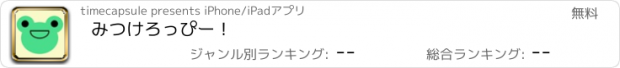 timecapsule presents iPhone/iPadアプリ

無料

みつけろっぴー！

ジャンル別ランキング: --

総合ランキング: --